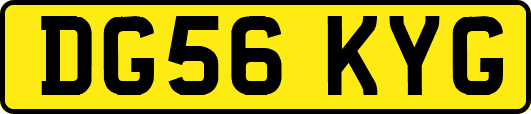 DG56 KYG